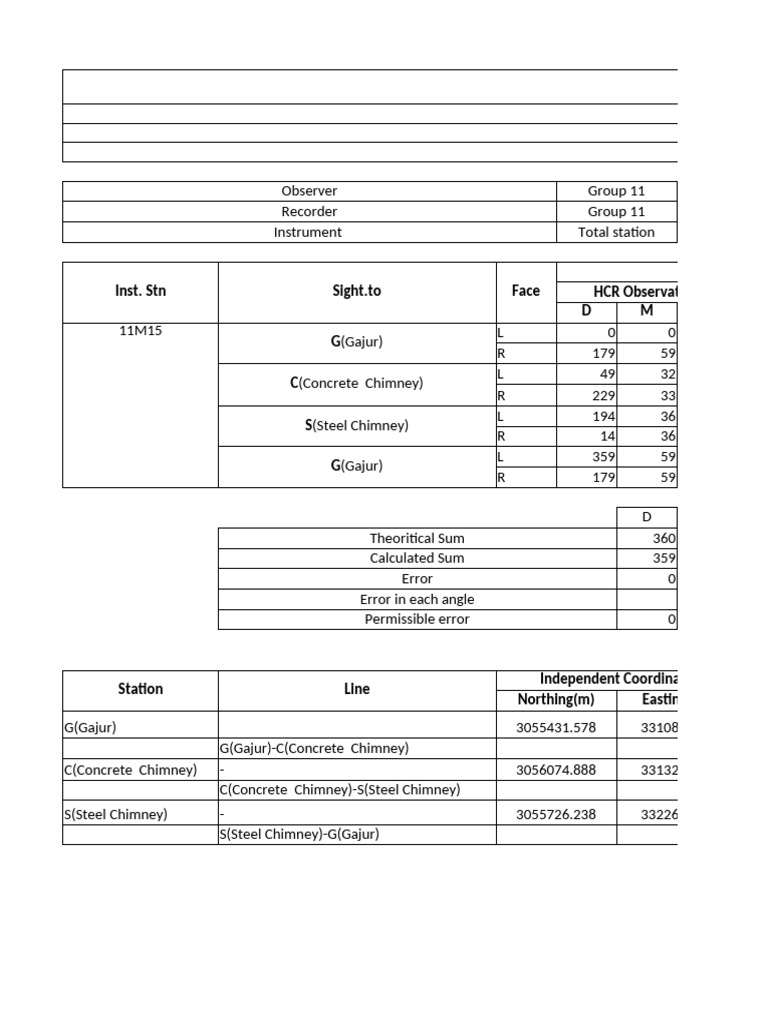 | Observer | Group 11 |
|---|---|
| Recorder | Group 11 |
| Instrument | Total station |

| Inst. Stn | Sight.to | Face | HCR Observat D | M |
|---|---|---|---|---|
| 11M15 | G(Gajur) | L | 0 | 0 |
| | | R | 179 | 59 |
| | C(Concrete Chimney) | L | 49 | 32 |
| | | R | 229 | 33 |
| | S(Steel Chimney) | L | 194 | 36 |
| | | R | 14 | 36 |
| | G(Gajur) | L | 359 | 59 |
| | | R | 179 | 59 |

| | D |
|---|---|
| Theoritical Sum | 360 |
| Calculated Sum | 359 |
| Error | 0 |
| Error in each angle | |
| Permissible error | 0 |

| Station | Line | Independent Coordina Northing(m) | Eastin |
|---|---|---|---|
| G(Gajur) | | 3055431.578 | 33108 |
| | G(Gajur)-C(Concrete Chimney) | | |
| C(Concrete Chimney) | - | 3056074.888 | 33132 |
| | C(Concrete Chimney)-S(Steel Chimney) | | |
| S(Steel Chimney) | - | 3055726.238 | 33226 |
| | S(Steel Chimney)-G(Gajur) | | |